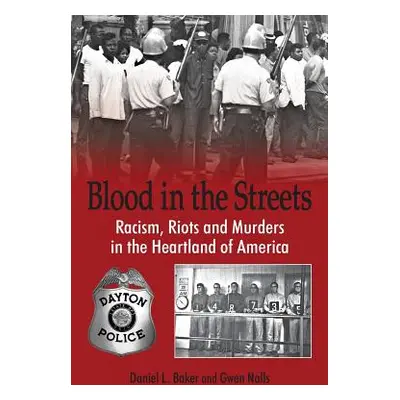 Blood in the Streets

Racism, Riots and Murders in the Heartland of America

DAYTON
POLICE

4 8 7 3 5

Daniel L. Baker and Gwen Nalls